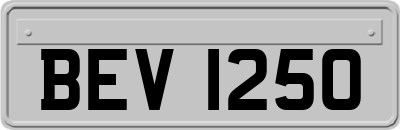 BEV 1250